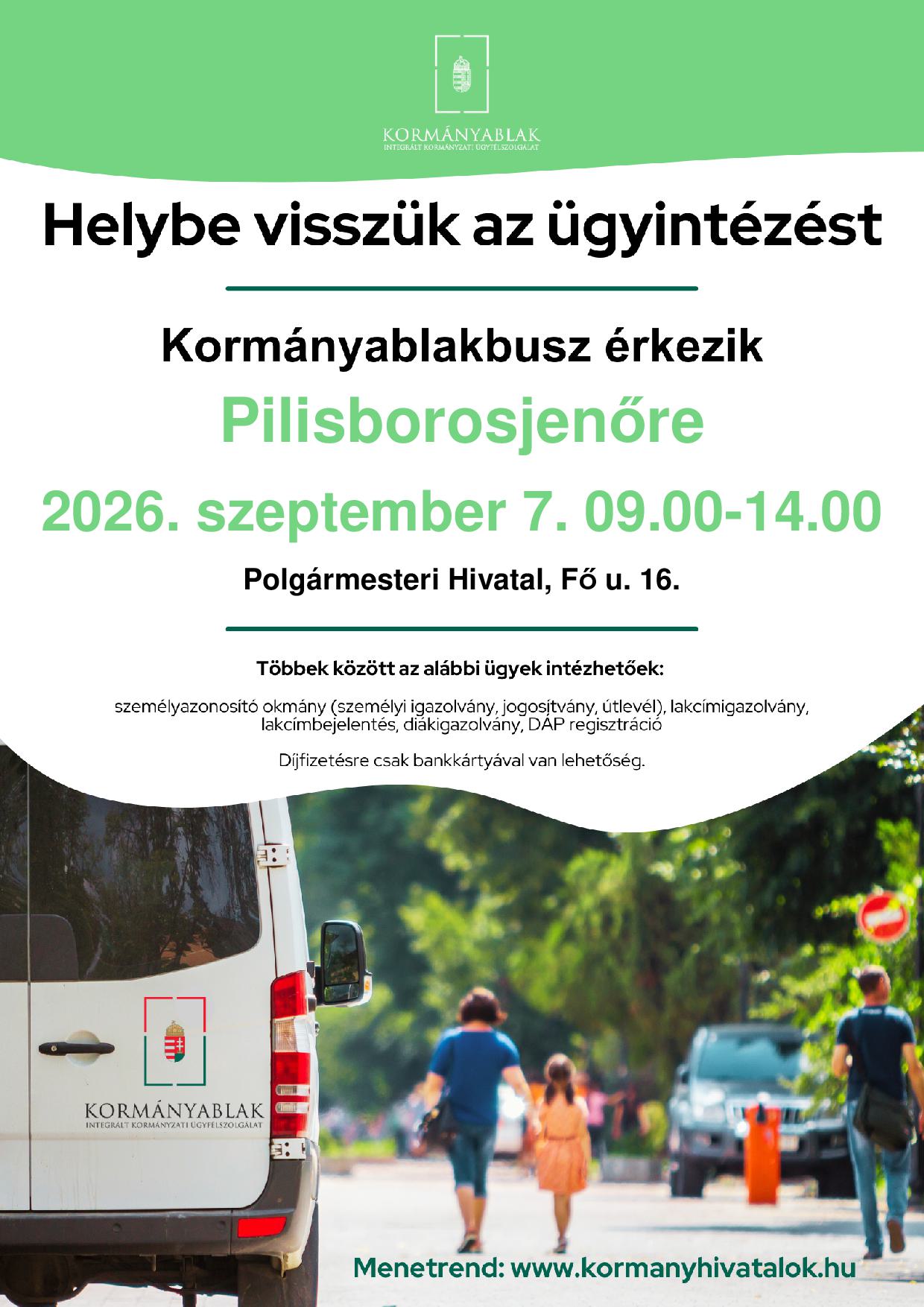 KORMÁNYABLAK
INTEGRÁLT KORMÁNYZATI ÜGYFÉLSZOLGÁLAT

Helybe visszük az ügyintézést

Kormányablakbusz érkezik

Pilisborosjenőre

2026. szeptember 7. 09.00-14.00

Polgármesteri Hivatal, Fő u. 16.

Többek között az alábbi ügyek intézhetőek:

személyazonosító okmány (személyi igazolvány, jogosítvány, útlevél), lakcímigazolvány, lakcímbejelentés, diákigazolvány, DÁP regisztráció

Díjfizetésre csak bankkártyával van lehetőség.

KORMÁNYABLAK
INTEGRÁLT KORMÁNYZATI ÜGYFÉLSZOLGÁLAT

Menetrend: www.kormanyhivatalok.hu